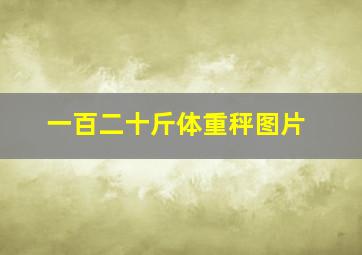 一百二十斤体重秤图片